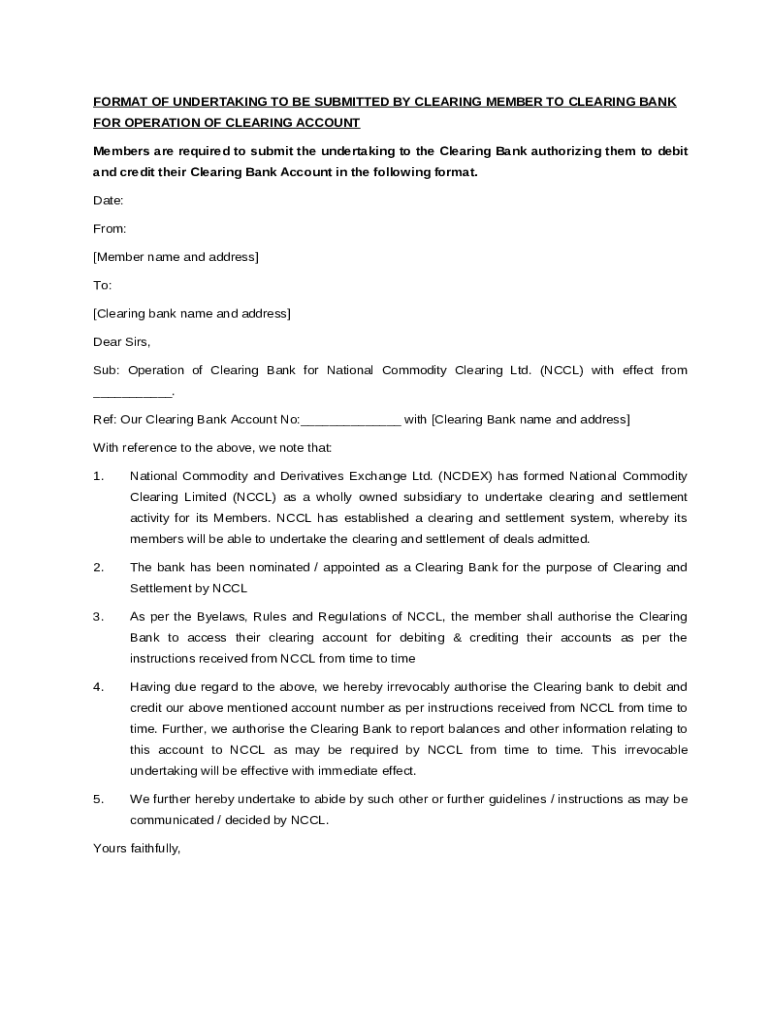 FORMAT OF UNDERTAKING TO BE SUBMITTED BY CLEARING MEMBER TO CLEARING BANK FOR OPERATION OF CLEARING ACCOUNT

Members are required to submit the undertaking to the Clearing Bank authorizing them to debit and credit their Clearing Bank Account in the following format.

Date:

From:

[Member name and address]

To:

[Clearing bank name and address]

Dear Sirs,

Sub: Operation of Clearing Bank for National Commodity Clearing Ltd. (NCCL) with effect from ___________.

Ref: Our Clearing Bank Account No:______________ with [Clearing Bank name and address]

With reference to the above, we note that:

1. National Commodity and Derivatives Exchange Ltd. (NCDEX) has formed National Commodity Clearing Limited (NCCL) as a wholly owned subsidiary to undertake clearing and settlement activity for its Members. NCCL has established a clearing and settlement system, whereby its members will be able to undertake the clearing and settlement of deals admitted.

2. The bank has been nominated / appointed as a Clearing Bank for the purpose of Clearing and Settlement by NCCL

3. As per the Byelaws, Rules and Regulations of NCCL, the member shall authorise the Clearing Bank to access their clearing account for debiting & crediting their accounts as per the instructions received from NCCL from time to time

4. Having due regard to the above, we hereby irrevocably authorise the Clearing bank to debit and credit our above mentioned account number as per instructions received from NCCL from time to time. Further, we authorise the Clearing Bank to report balances and other information relating to this account to NCCL as may be required by NCCL from time to time. This irrevocable undertaking will be effective with immediate effect.

5. We further hereby undertake to abide by such other or further guidelines / instructions as may be communicated / decided by NCCL.

Yours faithfully,